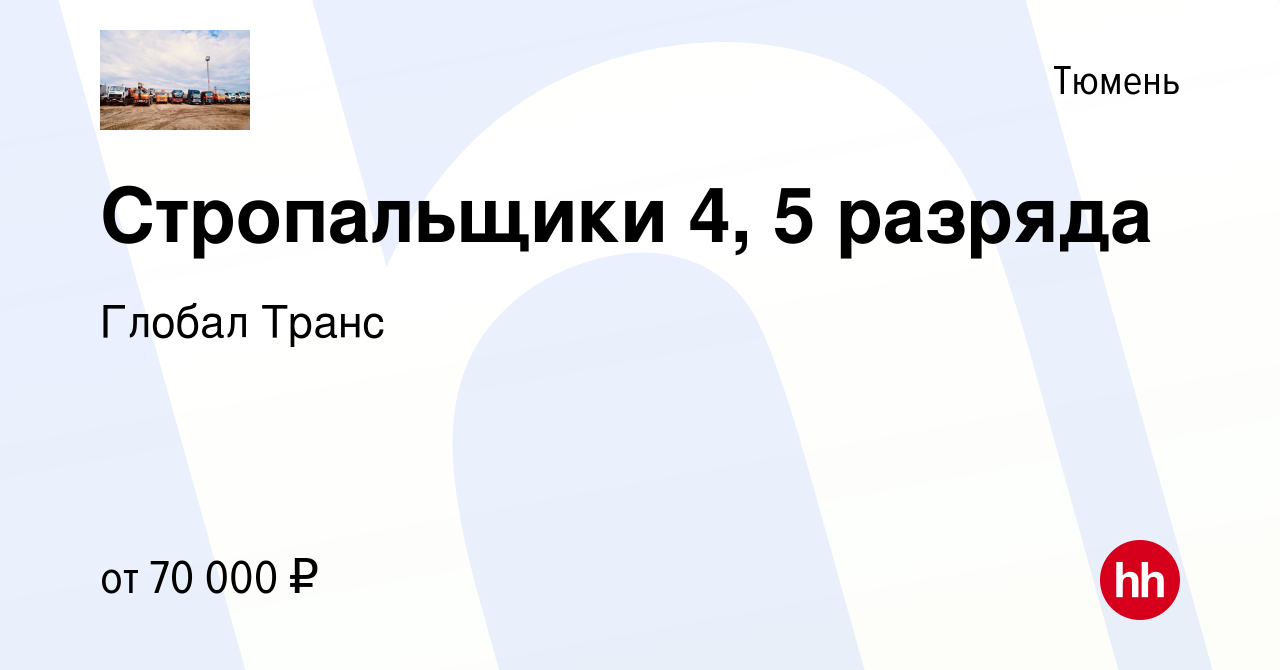 Тюмень

Стропальщики 4, 5 разряда

Глобал Транс

от 70 000 ₽

hh